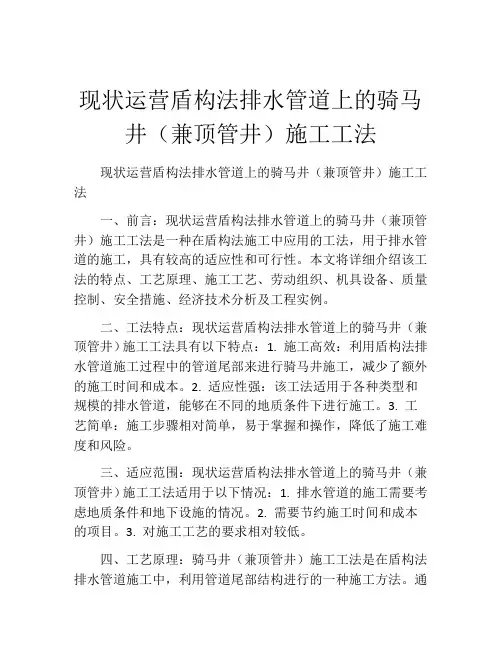 现状运营盾构法排水管道上的骑马井（兼顶管井）施工工法

现状运营盾构法排水管道上的骑马井（兼顶管井）施工工法

一、前言：现状运营盾构法排水管道上的骑马井（兼顶管井）施工工法是一种在盾构法施工中应用的工法，用于排水管道的施工，具有较高的适应性和可行性。本文将详细介绍该工法的特点、工艺原理、施工工艺、劳动组织、机具设备、质量控制、安全措施、经济技术分析及工程实例。

二、工法特点：现状运营盾构法排水管道上的骑马井（兼顶管井）施工工法具有以下特点：1. 施工高效：利用盾构法排水管道施工过程中的管道尾部来进行骑马井施工，减少了额外的施工时间和成本。2. 适应性强：该工法适用于各种类型和规模的排水管道，能够在不同的地质条件下进行施工。3. 工艺简单：施工步骤相对简单，易于掌握和操作，降低了施工难度和风险。

三、适应范围：现状运营盾构法排水管道上的骑马井（兼顶管井）施工工法适用于以下情况：1. 排水管道的施工需要考虑地质条件和地下设施的情况。2. 需要节约施工时间和成本的项目。3. 对施工工艺的要求相对较低。

四、工艺原理：骑马井（兼顶管井）施工工法是在盾构法排水管道施工中，利用管道尾部结构进行的一种施工方法。通